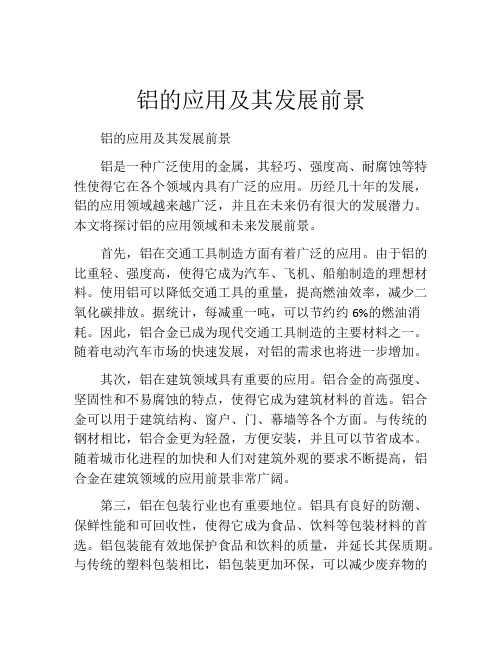 铝的应用及其发展前景

铝的应用及其发展前景

铝是一种广泛使用的金属，其轻巧、强度高、耐腐蚀等特性使得它在各个领域内具有广泛的应用。历经几十年的发展，铝的应用领域越来越广泛，并且在未来仍有很大的发展潜力。本文将探讨铝的应用领域和未来发展前景。

首先，铝在交通工具制造方面有着广泛的应用。由于铝的比重轻、强度高，使得它成为汽车、飞机、船舶制造的理想材料。使用铝可以降低交通工具的重量，提高燃油效率，减少二氧化碳排放。据统计，每减重一吨，可以节约约 6%的燃油消耗。因此，铝合金已成为现代交通工具制造的主要材料之一。随着电动汽车市场的快速发展，对铝的需求也将进一步增加。

其次，铝在建筑领域具有重要的应用。铝合金的高强度、坚固性和不易腐蚀的特点，使得它成为建筑材料的首选。铝合金可以用于建筑结构、窗户、门、幕墙等各个方面。与传统的钢材相比，铝合金更为轻盈，方便安装，并且可以节省成本。随着城市化进程的加快和人们对建筑外观的要求不断提高，铝合金在建筑领域的应用前景非常广阔。

第三，铝在包装行业也有重要地位。铝具有良好的防潮、保鲜性能和可回收性，使得它成为食品、饮料等包装材料的首选。铝包装能有效地保护食品和饮料的质量，并延长其保质期。与传统的塑料包装相比，铝包装更加环保，可以减少废弃物的